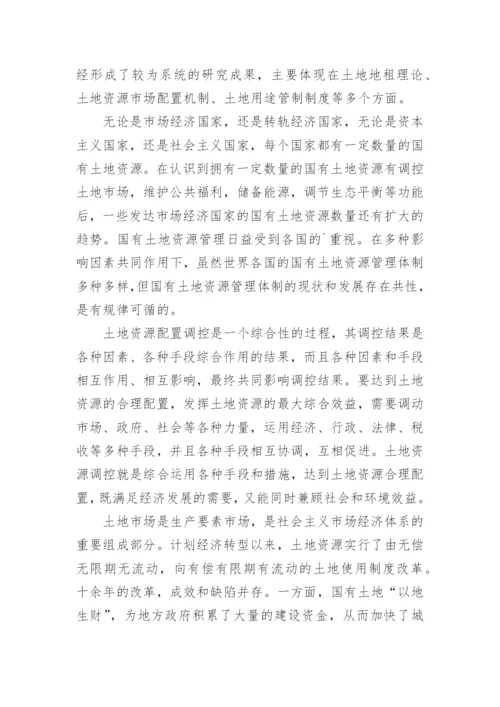 经形成了较为系统的研究成果，主要体现在土地地租理论、土地资源市场配置机制、土地用途管制制度等多个方面。

无论是市场经济国家，还是转轨经济国家，无论是资本主义国家，还是社会主义国家，每个国家都有一定数量的国有土地资源。在认识到拥有一定数量的国有土地资源有调控土地市场，维护公共福利，储备能源，调节生态平衡等功能后，一些发达市场经济国家的国有土地资源数量还有扩大的趋势。国有土地资源管理日益受到各国的`重视。在多种影响因素共同作用下，虽然世界各国的国有土地资源管理体制多种多样,但国有土地资源管理体制的现状和发展存在共性，是有规律可循的。

土地资源配置调控是一个综合性的过程，其调控结果是各种因素、各种手段综合作用的结果，而且各种因素和手段相互作用、相互影响，最终共同影响调控结果。要达到土地资源的合理配置，发挥土地资源的最大综合效益，需要调动市场、政府、社会等各种力量，运用经济、行政、法律、税收等多种手段，并且各种手段相互协调，互相促进。土地资源调控就是综合运用各种手段和措施，达到土地资源合理配置，既满足经济发展的需要，又能同时兼顾社会和环境效益。

土地市场是生产要素市场，是社会主义市场经济体系的重要组成部分。计划经济转型以来，土地资源实行了由无偿无限期无流动，向有偿有限期有流动的土地使用制度改革。十余年的改革，成效和缺陷并存。一方面，国有土地“以地生财”，为地方政府积累了大量的建设资金，从而加快了城